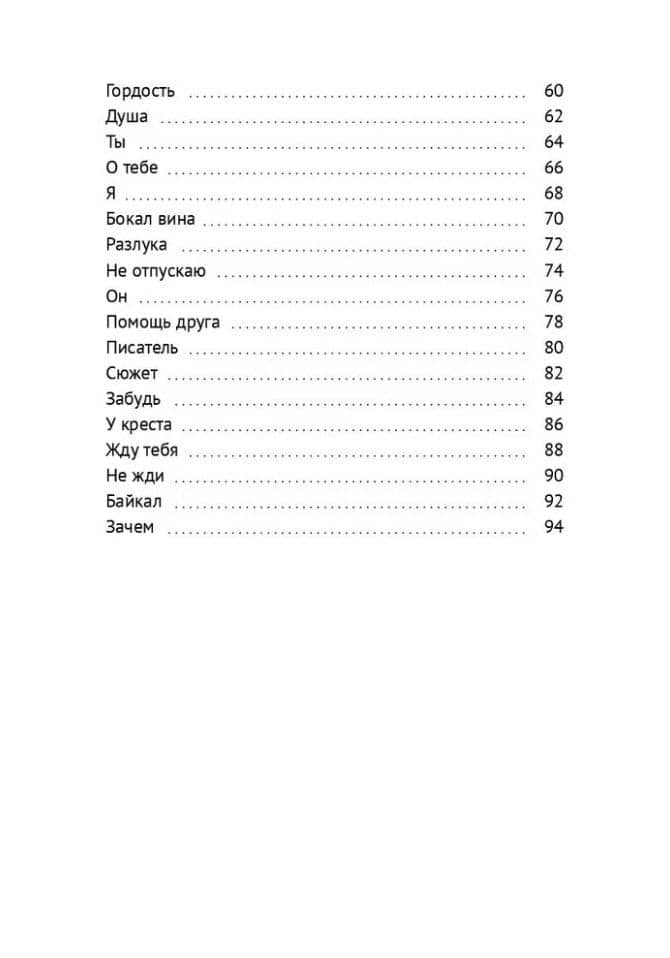 Гордость 60
Душа 62
Ты 64
О тебе 66
Я 68
Бокал вина 70
Разлука 72
Не отпускаю 74
Он 76
Помощь друга 78
Писатель 80
Сюжет 82
Забудь 84
У креста 86
Жду тебя 88
Не жди 90
Байкал 92
Зачем 94